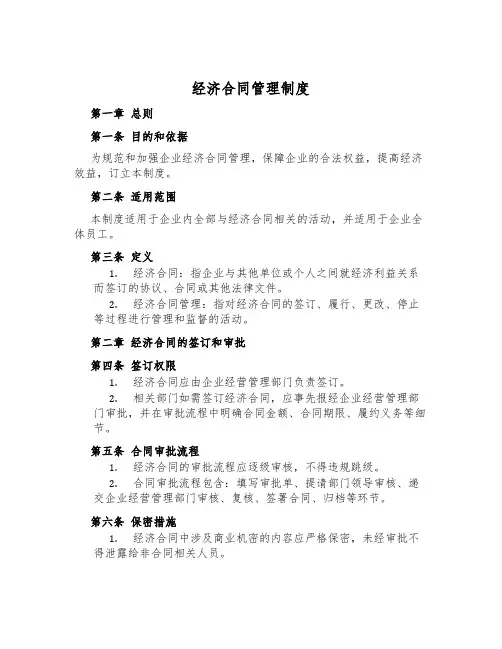 经济合同管理制度

第一章 总则

第一条 目的和依据

为规范和加强企业经济合同管理，保障企业的合法权益，提高经济效益，订立本制度。

第二条 适用范围

本制度适用于企业内全部与经济合同相关的活动，并适用于企业全体员工。

第三条 定义

1. 经济合同：指企业与其他单位或个人之间就经济利益关系而签订的协议、合同或其他法律文件。

2. 经济合同管理：指对经济合同的签订、履行、更改、停止等过程进行管理和监督的活动。

第二章 经济合同的签订和审批

第四条 签订权限

1. 经济合同应由企业经营管理部门负责签订。

2. 相关部门如需签订经济合同，应事先报经企业经营管理部门审批，并在审批流程中明确合同金额、合同期限、履约义务等细节。

第五条 合同审批流程

1. 经济合同的审批流程应逐级审核，不得违规跳级。

2. 合同审批流程包含：填写审批单、提请部门领导审核、递交企业经营管理部门审核、复核、签署合同、归档等环节。

第六条 保密措施

1. 经济合同中涉及商业机密的内容应严格保密，未经审批不得泄露给非合同相关人员。